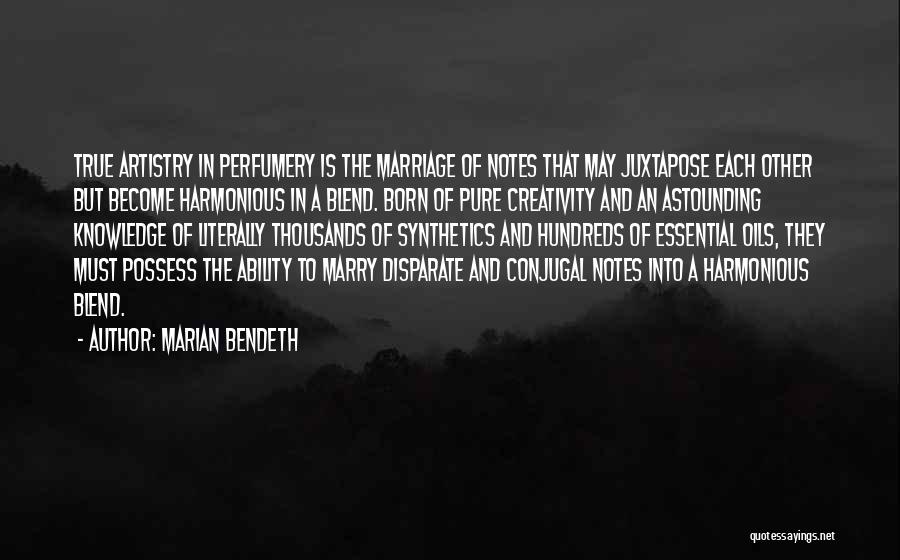 TRUE ARTISTRY IN PERFUMERY IS THE MARRIAGE OF NOTES THAT MAY JUXTAPOSE EACH OTHER BUT BECOME HARMONIOUS IN A BLEND. BORN OF PURE CREATIVITY AND AN ASTOUNDING KNOWLEDGE OF LITERALLY THOUSANDS OF SYNTHETICS AND HUNDREDS OF ESSENTIAL OILS, THEY MUST POSSESS THE ABILITY TO MARRY DISPARATE AND CONJUGAL NOTES INTO A HARMONIOUS BLEND.

- AUTHOR: MARIAN BENDETH

quotessayings.net